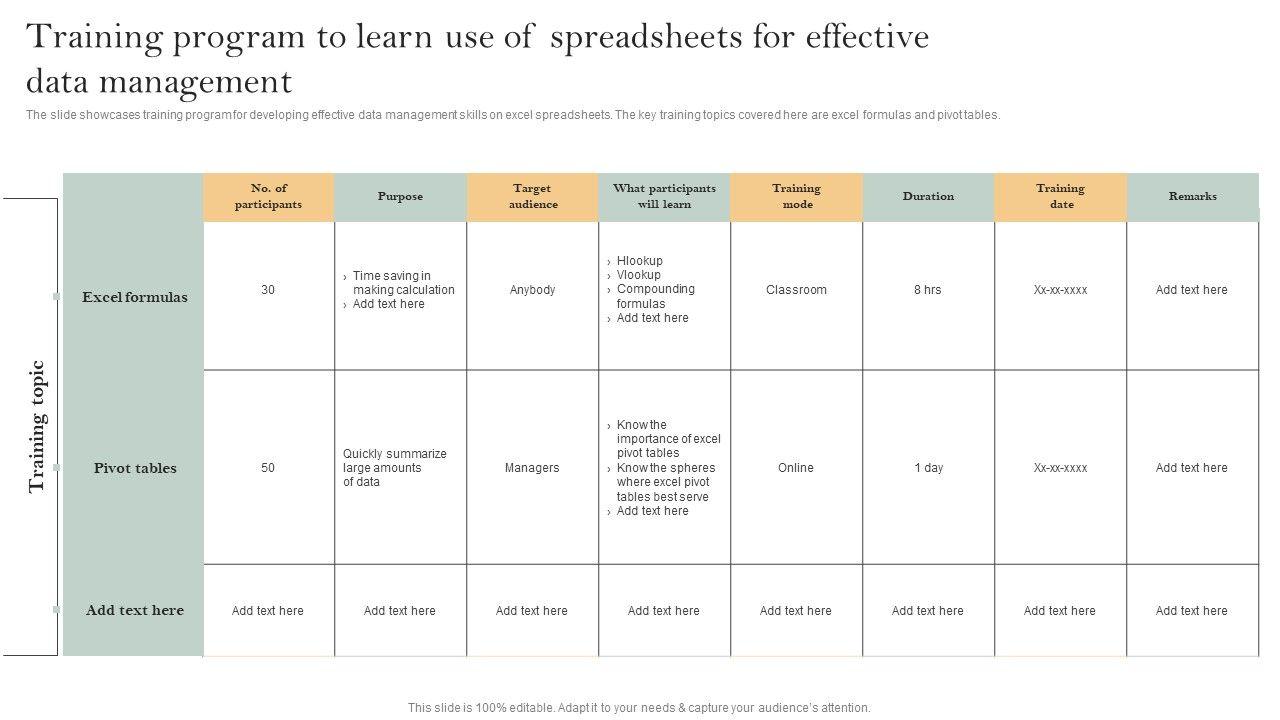 Training program to learn use of spreadsheets for effective data management

The slide showcases training program for developing effective data management skills on excel spreadsheets. The key training topics covered here are excel formulas and pivot tables.

Training topic

| | No. of participants | Purpose | Target audience | What participants will learn | Training mode | Duration | Training date | Remarks |
|---|---|---|---|---|---|---|---|---|
| Excel formulas | 30 | › Time saving in making calculation › Add text here | Anybody | › Hlookup › Vlookup › Compounding formulas › Add text here | Classroom | 8 hrs | Xx-xx-xxxx | Add text here |
| Pivot tables | 50 | Quickly summarize large amounts of data | Managers | › Know the importance of excel pivot tables › Know the spheres where excel pivot tables best serve › Add text here | Online | 1 day | Xx-xx-xxxx | Add text here |
| Add text here | Add text here | Add text here | Add text here | Add text here | Add text here | Add text here | Add text here | Add text here |

This slide is 100% editable. Adapt it to your needs & capture your audience's attention.